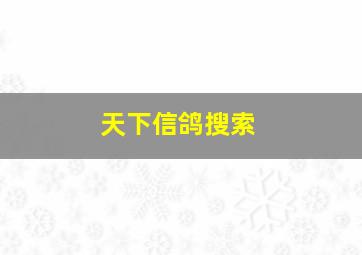 天下信鸽搜索